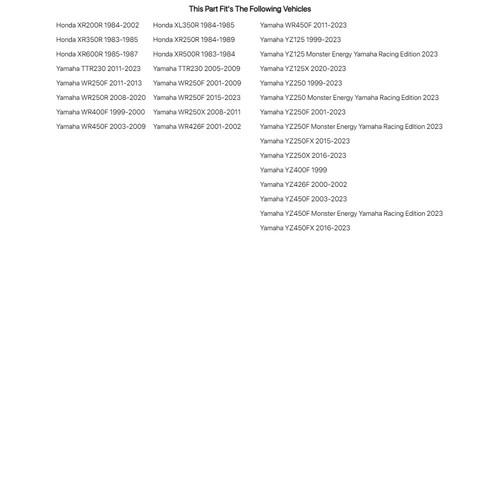 This Part Fit's The Following Vehicles

Honda XR200R 1984-2002
Honda XR350R 1983-1985
Honda XR600R 1985-1987
Yamaha TTR230 2011-2023
Yamaha WR250F 2011-2013
Yamaha WR250R 2008-2020
Yamaha WR400F 1999-2000
Yamaha WR450F 2003-2009

Honda XL350R 1984-1985
Honda XR250R 1984-1989
Honda XR500R 1983-1984
Yamaha TTR230 2005-2009
Yamaha WR250F 2001-2009
Yamaha WR250F 2015-2023
Yamaha WR250X 2008-2011
Yamaha WR426F 2001-2002

Yamaha WR450F 2011-2023
Yamaha YZ125 1999-2023
Yamaha YZ125 Monster Energy Yamaha Racing Edition 2023
Yamaha YZ125X 2020-2023
Yamaha YZ250 1999-2023
Yamaha YZ250 Monster Energy Yamaha Racing Edition 2023
Yamaha YZ250F 2001-2023
Yamaha YZ250F Monster Energy Yamaha Racing Edition 2023
Yamaha YZ250FX 2015-2023
Yamaha YZ250X 2016-2023
Yamaha YZ400F 1999
Yamaha YZ426F 2000-2002
Yamaha YZ450F 2003-2023
Yamaha YZ450F Monster Energy Yamaha Racing Edition 2023
Yamaha YZ450FX 2016-2023